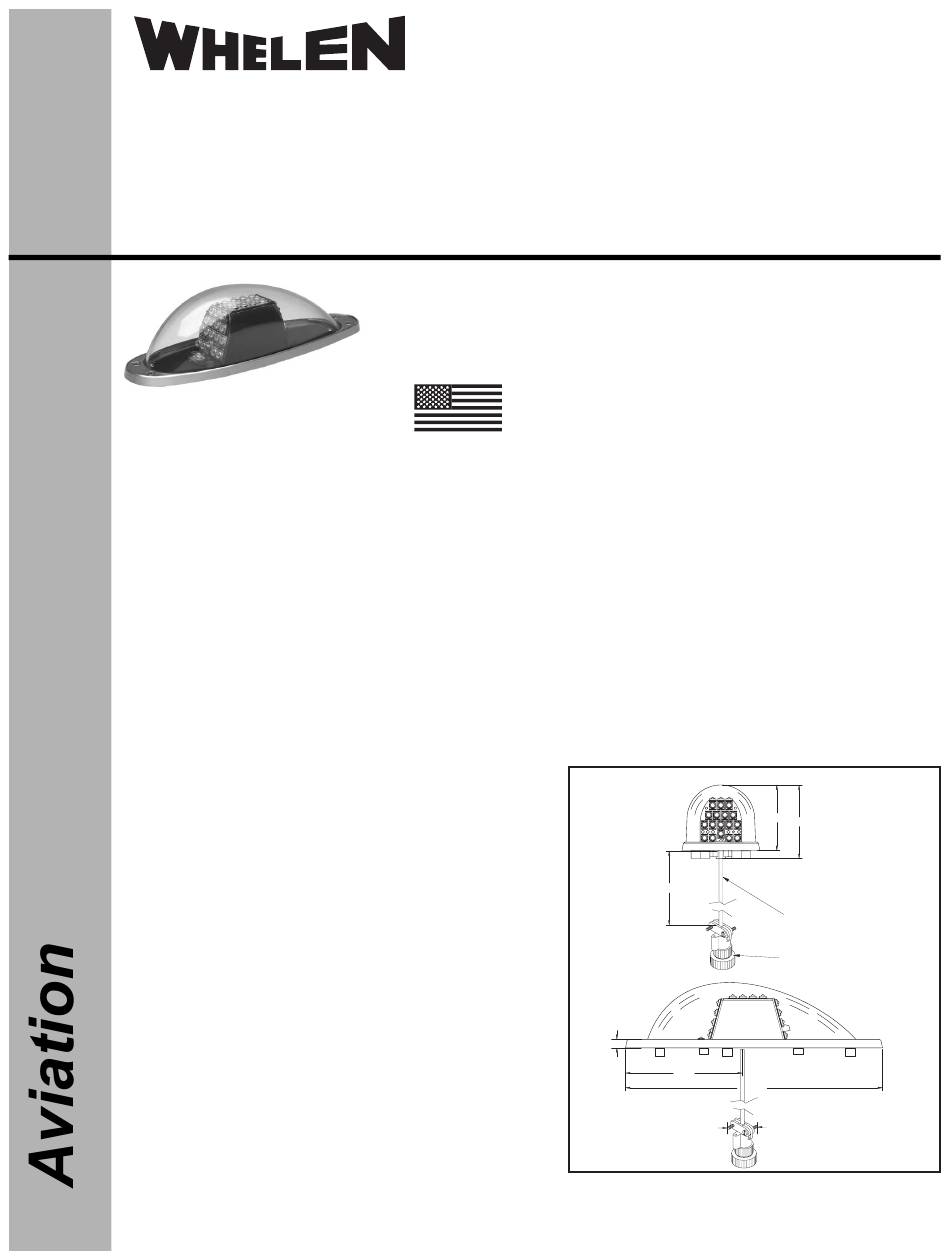 WHELEN

Aviation